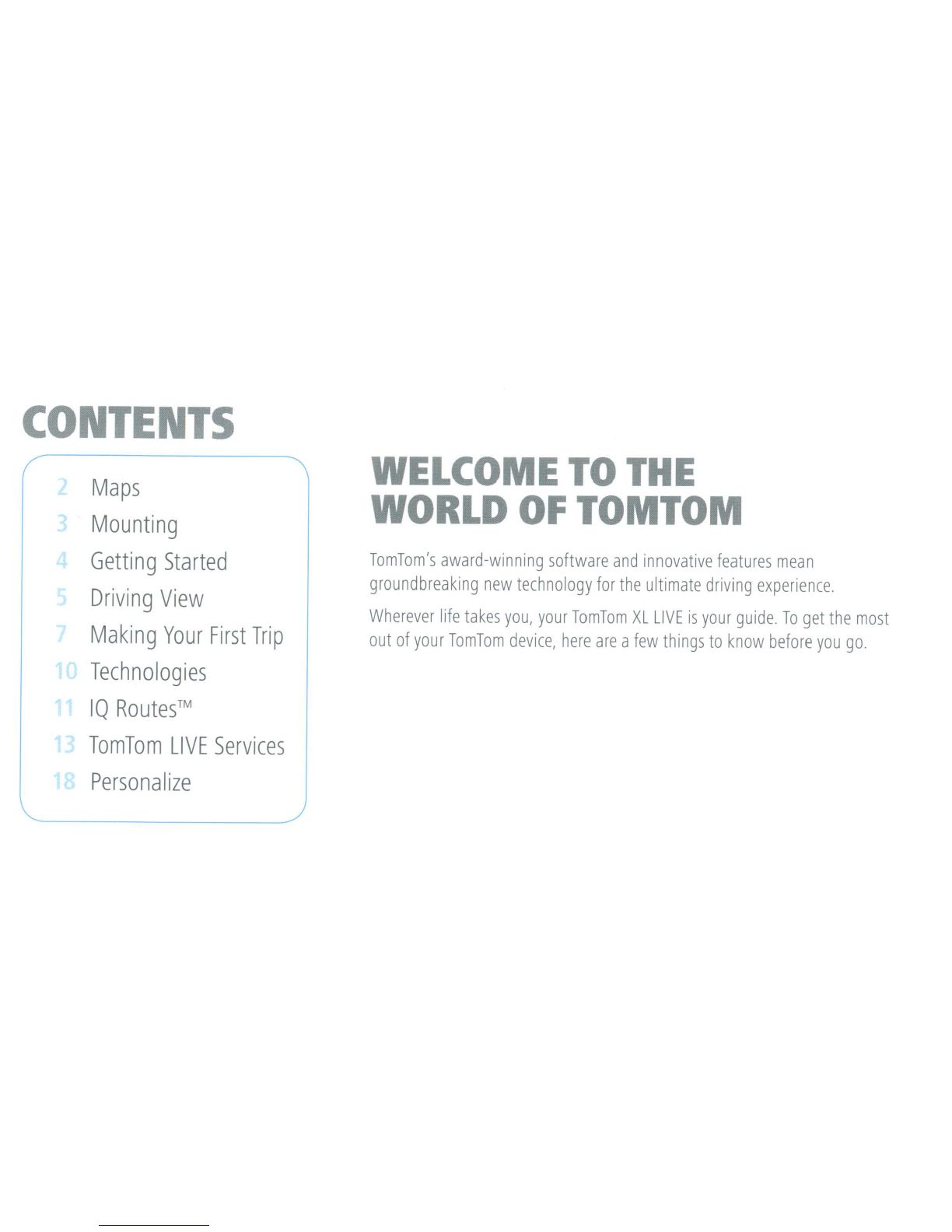 CONTENTS

2 Maps
3 Mounting
4 Getting Started
5 Driving View
7 Making Your First Trip
10 Technologies
11 IQ Routes™
13 TomTom LIVE Services
18 Personalize

WELCOME TO THE WORLD OF TOMTOM

TomTom's award-winning software and innovative features mean groundbreaking new technology for the ultimate driving experience.

Wherever life takes you, your TomTom XL LIVE is your guide. To get the most out of your TomTom device, here are a few things to know before you go.